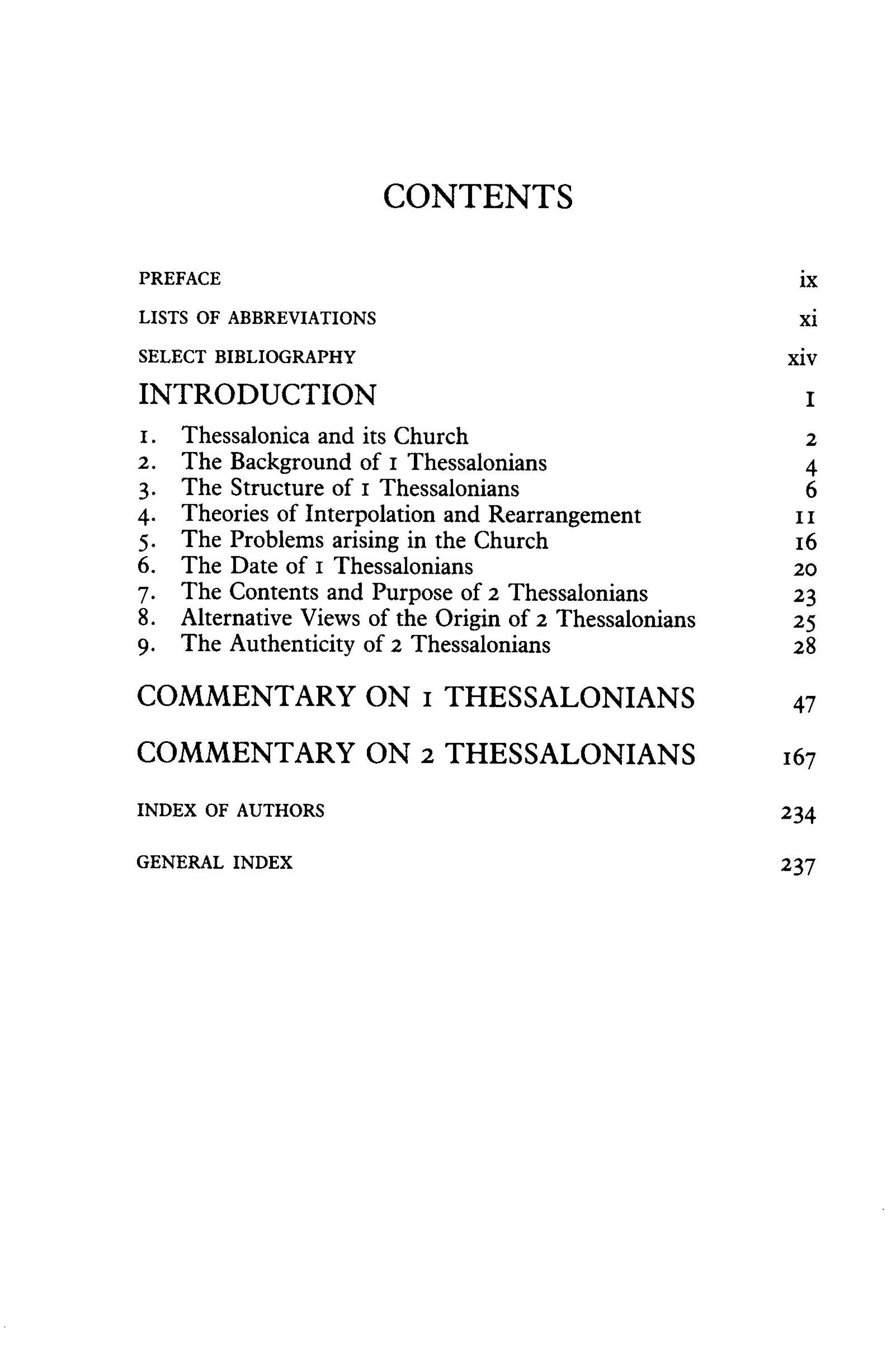 CONTENTS

PREFACE ix

LISTS OF ABBREVIATIONS xi

SELECT BIBLIOGRAPHY xiv

INTRODUCTION 1

1. Thessalonica and its Church 2
2. The Background of 1 Thessalonians 4
3. The Structure of 1 Thessalonians 6
4. Theories of Interpolation and Rearrangement 11
5. The Problems arising in the Church 16
6. The Date of 1 Thessalonians 20
7. The Contents and Purpose of 2 Thessalonians 23
8. Alternative Views of the Origin of 2 Thessalonians 25
9. The Authenticity of 2 Thessalonians 28

COMMENTARY ON 1 THESSALONIANS 47

COMMENTARY ON 2 THESSALONIANS 167

INDEX OF AUTHORS 234

GENERAL INDEX 237